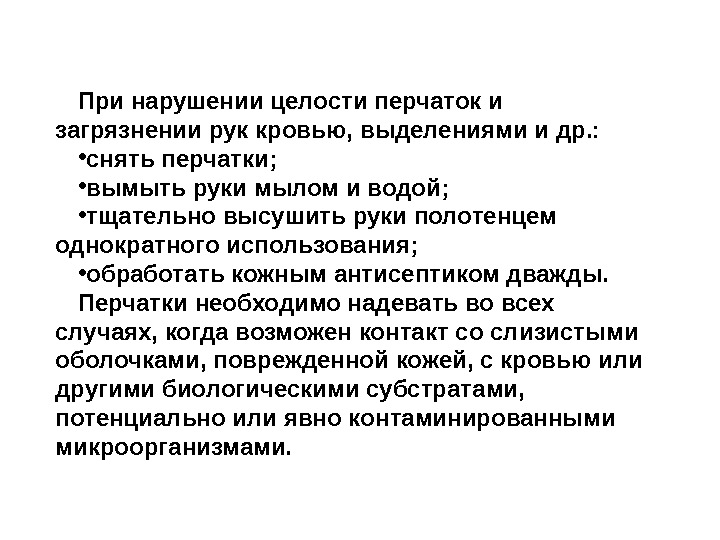 При нарушении целости перчаток и загрязнении рук кровью, выделениями и др.:

• снять перчатки;

• вымыть руки мылом и водой;

• тщательно высушить руки полотенцем однократного использования;

• обработать кожным антисептиком дважды.

Перчатки необходимо надевать во всех случаях, когда возможен контакт со слизистыми оболочками, поврежденной кожей, с кровью или другими биологическими субстратами, потенциально или явно контаминированными микроорганизмами.